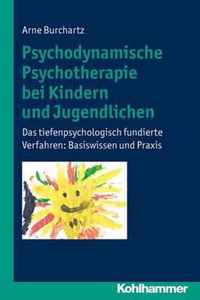 Arne Burchartz

Psychodynamische Psychotherapie bei Kindern und Jugendlichen

Das tiefenpsychologisch fundierte Verfahren: Basiswissen und Praxis

Kohlhammer